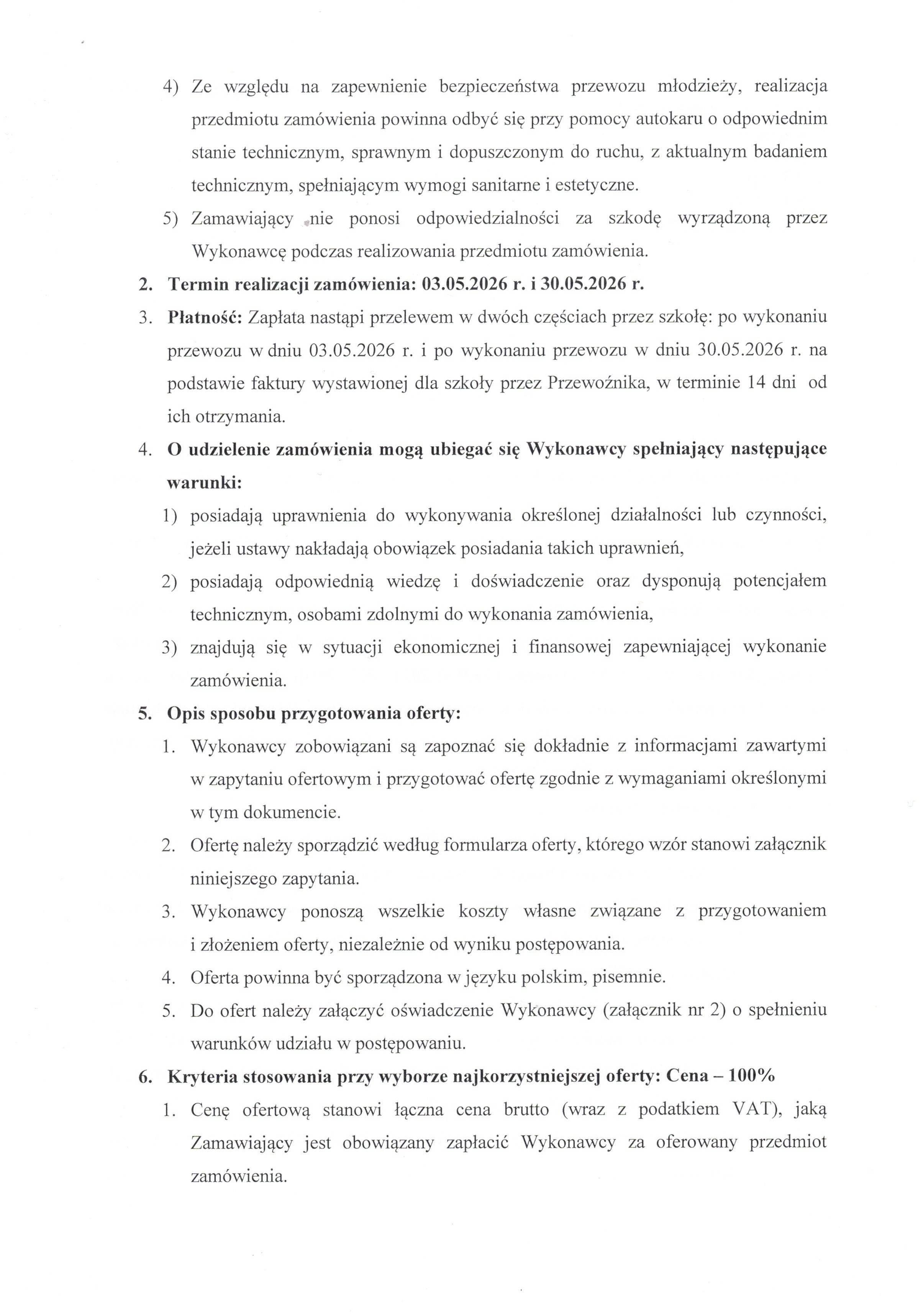 4) Ze względu na zapewnienie bezpieczeństwa przewozu młodzieży, realizacja przedmiotu zamówienia powinna odbyć się przy pomocy autokaru o odpowiednim stanie technicznym, sprawnym i dopuszczonym do ruchu, z aktualnym badaniem technicznym, spełniającym wymogi sanitarne i estetyczne.

5) Zamawiający nie ponosi odpowiedzialności za szkodę wyrządzoną przez Wykonawcę podczas realizowania przedmiotu zamówienia.

2. Termin realizacji zamówienia: 03.05.2026 r. i 30.05.2026 r.

3. Płatność: Zapłata nastąpi przelewem w dwóch częściach przez szkołę: po wykonaniu przewozu w dniu 03.05.2026 r. i po wykonaniu przewozu w dniu 30.05.2026 r. na podstawie faktury wystawionej dla szkoły przez Przewoźnika, w terminie 14 dni od ich otrzymania.

4. O udzielenie zamówienia mogą ubiegać się Wykonawcy spełniający następujące warunki:

1) posiadają uprawnienia do wykonywania określonej działalności lub czynności, jeżeli ustawy nakładają obowiązek posiadania takich uprawnień,

2) posiadają odpowiednią wiedzę i doświadczenie oraz dysponują potencjałem technicznym, osobami zdolnymi do wykonania zamówienia,

3) znajdują się w sytuacji ekonomicznej i finansowej zapewniającej wykonanie zamówienia.

5. Opis sposobu przygotowania oferty:

1. Wykonawcy zobowiązani są zapoznać się dokładnie z informacjami zawartymi w zapytaniu ofertowym i przygotować ofertę zgodnie z wymaganiami określonymi w tym dokumencie.

2. Ofertę należy sporządzić według formularza oferty, którego wzór stanowi załącznik niniejszego zapytania.

3. Wykonawcy ponoszą wszelkie koszty własne związane z przygotowaniem i złożeniem oferty, niezależnie od wyniku postępowania.

4. Oferta powinna być sporządzona w języku polskim, pisemnie.

5. Do ofert należy załączyć oświadczenie Wykonawcy (załącznik nr 2) o spełnieniu warunków udziału w postępowaniu.

6. Kryteria stosowania przy wyborze najkorzystniejszej oferty: Cena – 100%

1. Cenę ofertową stanowi łączna cena brutto (wraz z podatkiem VAT), jaką Zamawiający jest obowiązany zapłacić Wykonawcy za oferowany przedmiot zamówienia.